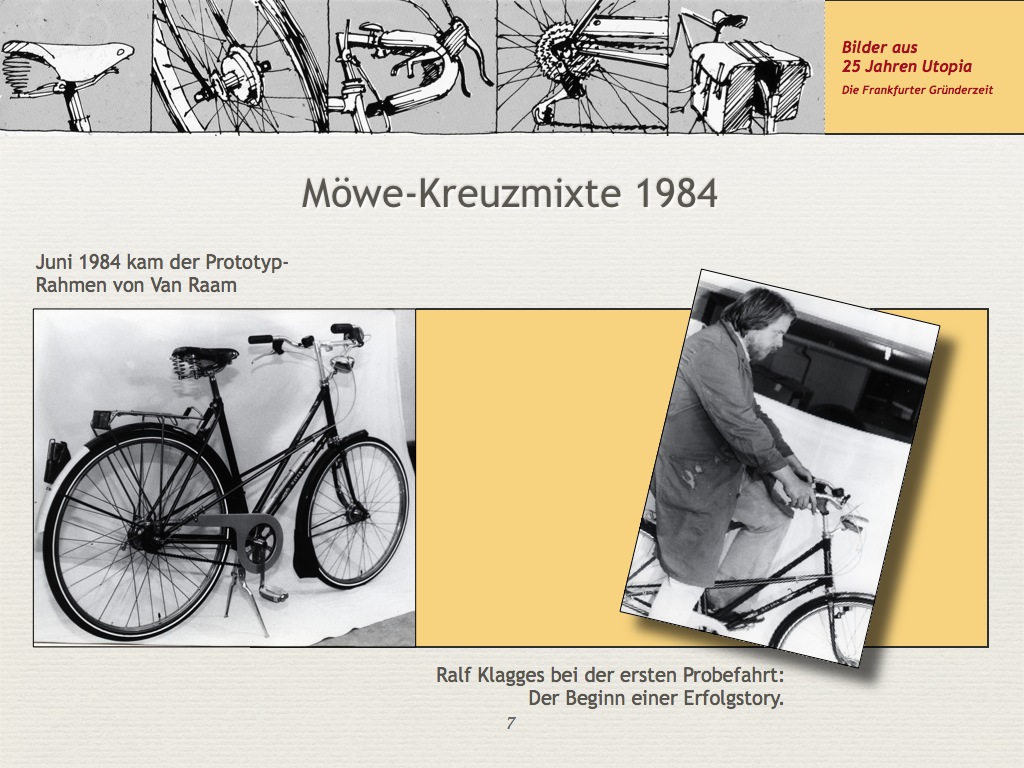 Bilder aus
25 Jahren Utopia
Die Frankfurter Gründerzeit

Möwe-Kreuzmixte 1984

Juni 1984 kam der Prototyp-Rahmen von Van Raam

Ralf Klagges bei der ersten Probefahrt:
Der Beginn einer Erfolgstory.

7